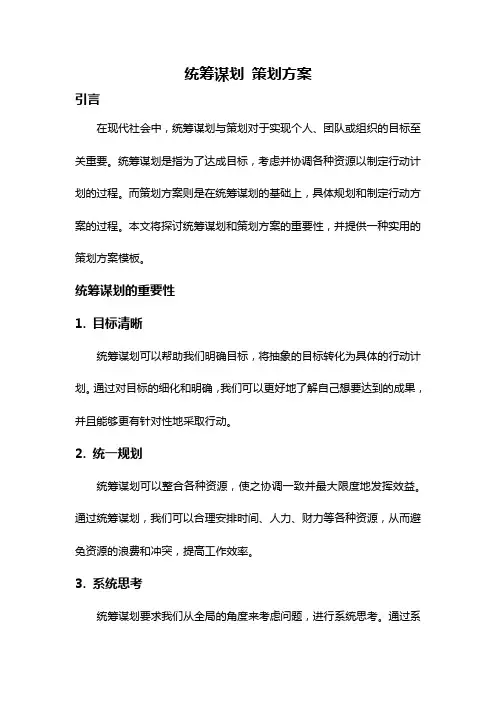 统筹谋划 策划方案

引言

在现代社会中，统筹谋划与策划对于实现个人、团队或组织的目标至关重要。统筹谋划是指为了达成目标，考虑并协调各种资源以制定行动计划的过程。而策划方案则是在统筹谋划的基础上，具体规划和制定行动方案的过程。本文将探讨统筹谋划和策划方案的重要性，并提供一种实用的策划方案模板。

统筹谋划的重要性

1. 目标清晰

统筹谋划可以帮助我们明确目标，将抽象的目标转化为具体的行动计划。通过对目标的细化和明确，我们可以更好地了解自己想要达到的成果，并且能够更有针对性地采取行动。

2. 统一规划

统筹谋划可以整合各种资源，使之协调一致并最大限度地发挥效益。通过统筹谋划，我们可以合理安排时间、人力、财力等各种资源，从而避免资源的浪费和冲突，提高工作效率。

3. 系统思考

统筹谋划要求我们从全局的角度来考虑问题，进行系统思考。通过系